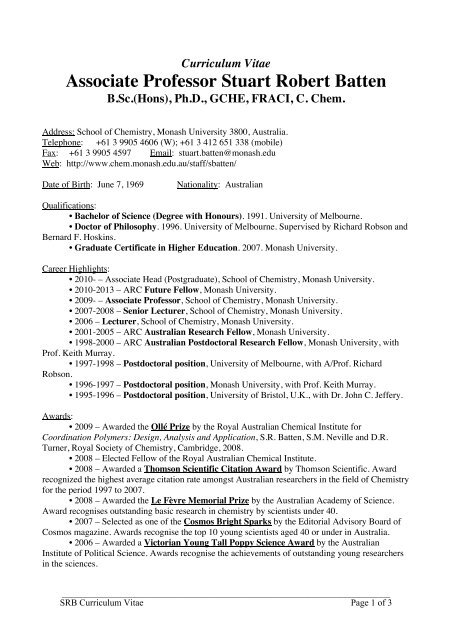 Curriculum Vitae
Associate Professor Stuart Robert Batten
B.Sc.(Hons), Ph.D., GCHE, FRACI, C. Chem.

Address: School of Chemistry, Monash University 3800, Australia.
Telephone: +61 3 9905 4606 (W); +61 3 412 651 338 (mobile)
Fax: +61 3 9905 4597 Email: stuart.batten@monash.edu
Web: http://www.chem.monash.edu.au/staff/sbatten/

Date of Birth: June 7, 1969 Nationality: Australian

Qualifications:
• Bachelor of Science (Degree with Honours). 1991. University of Melbourne.
• Doctor of Philosophy. 1996. University of Melbourne. Supervised by Richard Robson and Bernard F. Hoskins.
• Graduate Certificate in Higher Education. 2007. Monash University.

Career Highlights:
• 2010- – Associate Head (Postgraduate), School of Chemistry, Monash University.
• 2010-2013 – ARC Future Fellow, Monash University.
• 2009- – Associate Professor, School of Chemistry, Monash University.
• 2007-2008 – Senior Lecturer, School of Chemistry, Monash University.
• 2006 – Lecturer, School of Chemistry, Monash University.
• 2001-2005 – ARC Australian Research Fellow, Monash University.
• 1998-2000 – ARC Australian Postdoctoral Research Fellow, Monash University, with Prof. Keith Murray.
• 1997-1998 – Postdoctoral position, University of Melbourne, with A/Prof. Richard Robson.
• 1996-1997 – Postdoctoral position, Monash University, with Prof. Keith Murray.
• 1995-1996 – Postdoctoral position, University of Bristol, U.K., with Dr. John C. Jeffery.

Awards:
• 2009 – Awarded the Ollé Prize by the Royal Australian Chemical Institute for Coordination Polymers: Design, Analysis and Application, S.R. Batten, S.M. Neville and D.R. Turner, Royal Society of Chemistry, Cambridge, 2008.
• 2008 – Elected Fellow of the Royal Australian Chemical Institute.
• 2008 – Awarded a Thomson Scientific Citation Award by Thomson Scientific. Award recognized the highest average citation rate amongst Australian researchers in the field of Chemistry for the period 1997 to 2007.
• 2008 – Awarded the Le Fèvre Memorial Prize by the Australian Academy of Science. Award recognises outstanding basic research in chemistry by scientists under 40.
• 2007 – Selected as one of the Cosmos Bright Sparks by the Editorial Advisory Board of Cosmos magazine. Awards recognise the top 10 young scientists aged 40 or under in Australia.
• 2006 – Awarded a Victorian Young Tall Poppy Science Award by the Australian Institute of Political Science. Awards recognise the achievements of outstanding young researchers in the sciences.

SRB Curriculum Vitae Page 1 of 3